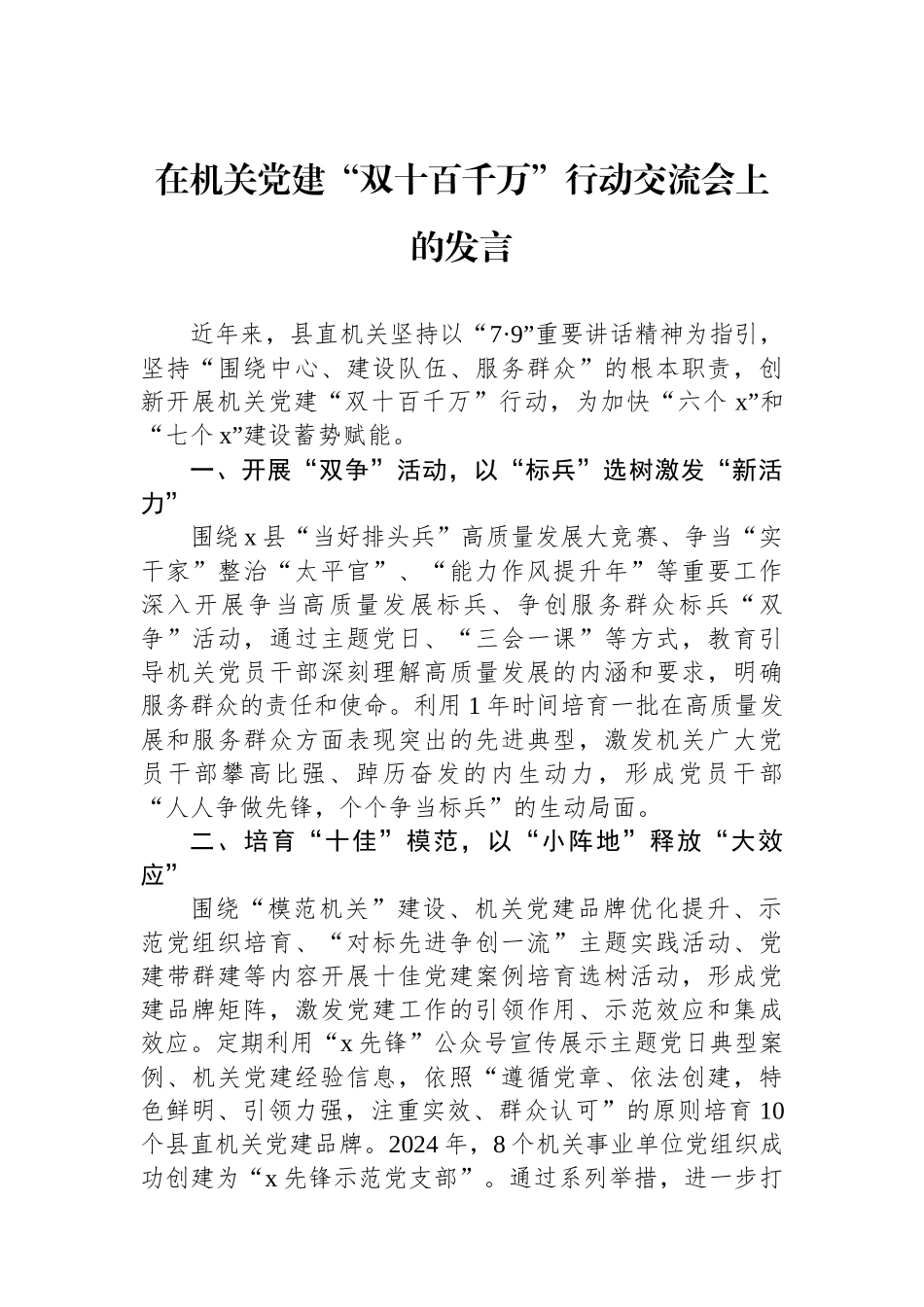 在机关党建“双十百千万”行动交流会上的发言

近年来，县直机关坚持以“7·9”重要讲话精神为指引，坚持“围绕中心、建设队伍、服务群众”的根本职责，创新开展机关党建“双十百千万”行动，为加快“六个x”和“七个x”建设蓄势赋能。

一、开展“双争”活动，以“标兵”选树激发“新活力”

围绕x县“当好排头兵”高质量发展大竞赛、争当“实干家”整治“太平官”、“能力作风提升年”等重要工作深入开展争当高质量发展标兵、争创服务群众标兵“双争”活动，通过主题党日、“三会一课”等方式，教育引导机关党员干部深刻理解高质量发展的内涵和要求，明确服务群众的责任和使命。利用1年时间培育一批在高质量发展和服务群众方面表现突出的先进典型，激发机关广大党员干部攀高比强、踔厉奋发的内生动力，形成党员干部“人人争做先锋，个个争当标兵”的生动局面。

二、培育“十佳”模范，以“小阵地”释放“大效应”

围绕“模范机关”建设、机关党建品牌优化提升、示范党组织培育、“对标先进争创一流”主题实践活动、党建带群建等内容开展十佳党建案例培育选树活动，形成党建品牌矩阵，激发党建工作的引领作用、示范效应和集成效应。定期利用“x先锋”公众号宣传展示主题党日典型案例、机关党建经验信息，依照“遵循党章、依法创建，特色鲜明、引领力强，注重实效、群众认可”的原则培育10个县直机关党建品牌。2024年，8个机关事业单位党组织成功创建为“x先锋示范党支部”。通过系列举措，进一步打